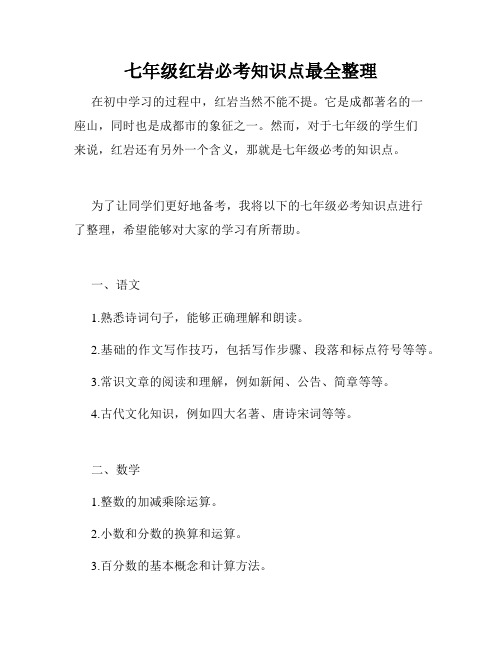 七年级红岩必考知识点最全整理

在初中学习的过程中，红岩当然不能不提。它是成都著名的一座山，同时也是成都市的象征之一。然而，对于七年级的学生们来说，红岩还有另外一个含义，那就是七年级必考的知识点。

为了让同学们更好地备考，我将以下的七年级必考知识点进行了整理，希望能够对大家的学习有所帮助。

一、语文

1.熟悉诗词句子，能够正确理解和朗读。

2.基础的作文写作技巧，包括写作步骤、段落和标点符号等等。

3.常识文章的阅读和理解，例如新闻、公告、简章等等。

4.古代文化知识，例如四大名著、唐诗宋词等等。

二、数学

1.整数的加减乘除运算。

2.小数和分数的换算和运算。

3.百分数的基本概念和计算方法。